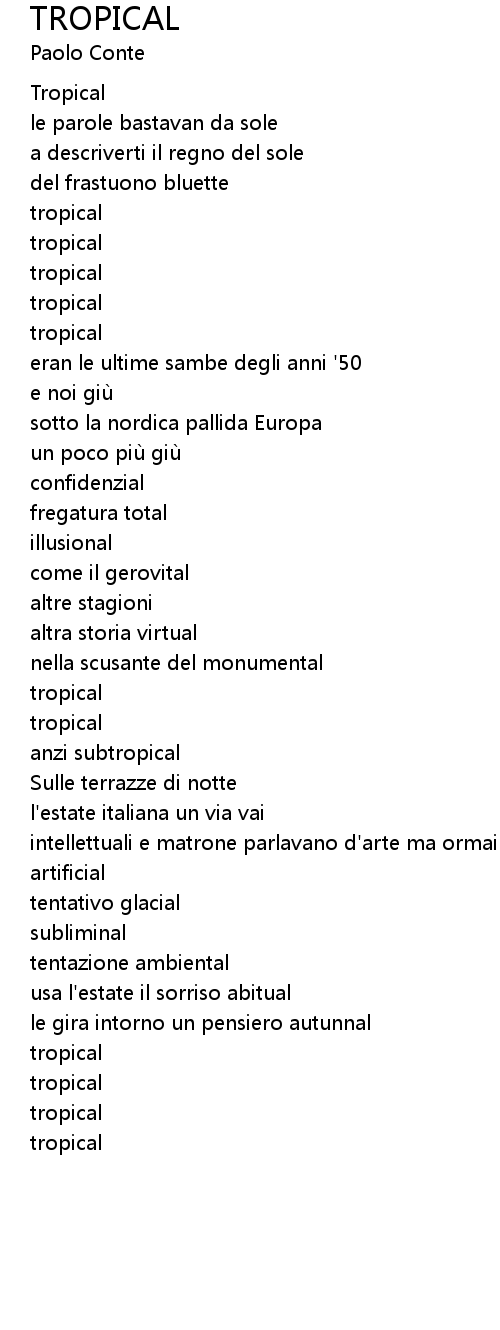 TROPICAL
Paolo Conte

Tropical
le parole bastavan da sole
a descriverti il regno del sole
del frastuono bluette
tropical
tropical
tropical
tropical
tropical
eran le ultime sambe degli anni '50
e noi giù
sotto la nordica pallida Europa
un poco più giù
confidenzial
fregatura total
illusional
come il gerovital
altre stagioni
altra storia virtual
nella scusante del monumental
tropical
tropical
anzi subtropical
Sulle terrazze di notte
l'estate italiana un via vai
intellettuali e matrone parlavano d'arte ma ormai
artificial
tentativo glacial
subliminal
tentazione ambiental
usa l'estate il sorriso abitual
le gira intorno un pensiero autunnal
tropical
tropical
tropical
tropical